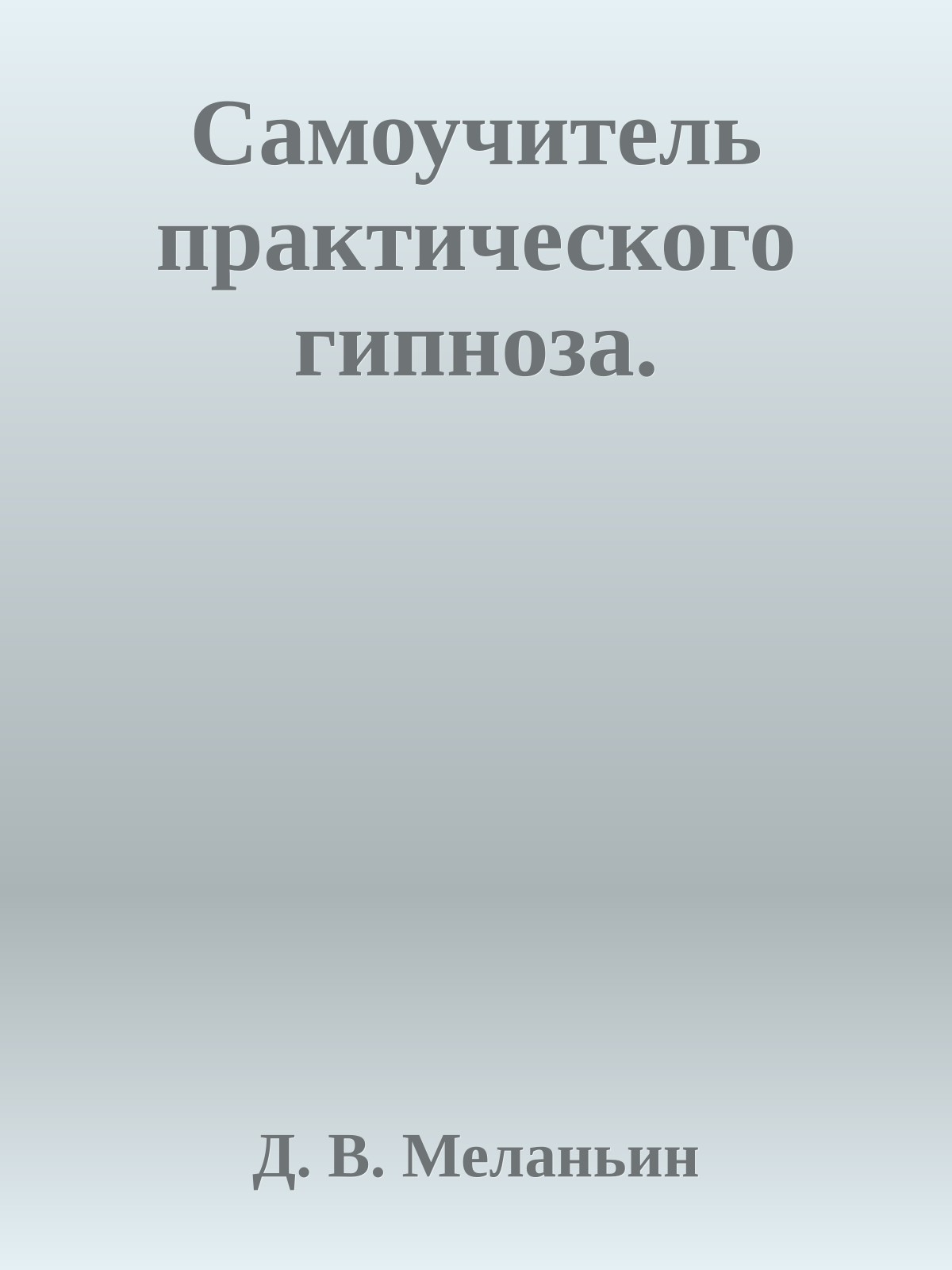 Самоучитель практического гипноза.

Д. В. Меланьин